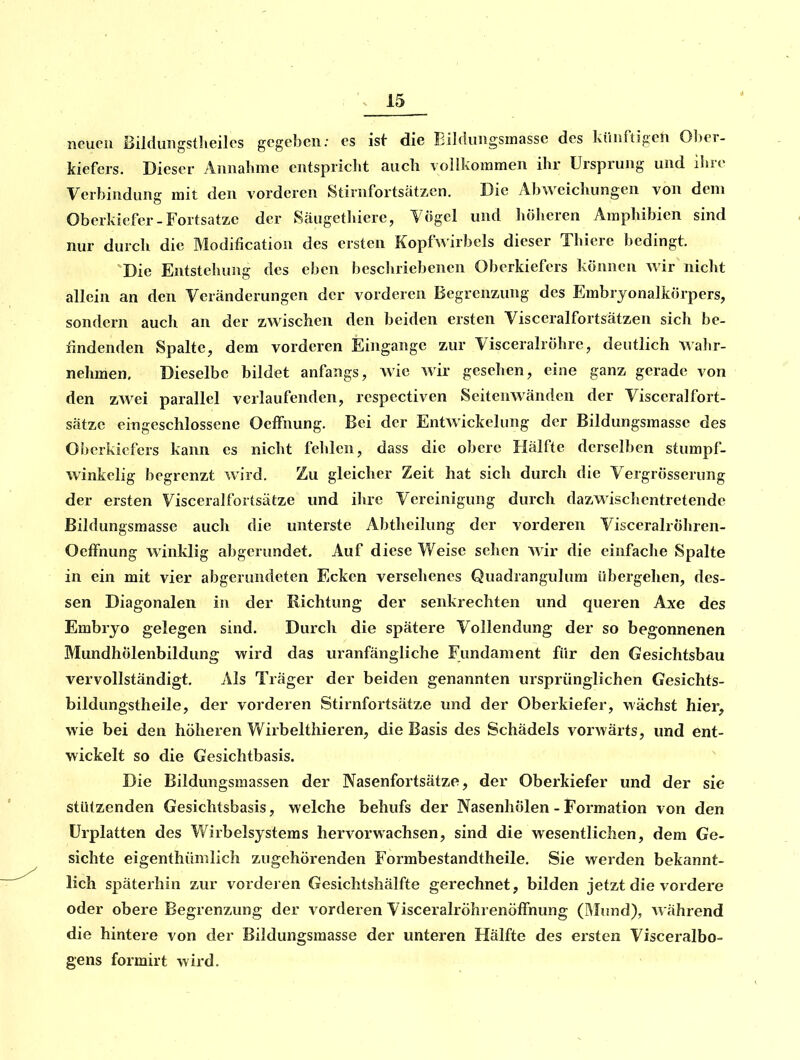 15

neuen Bildungstheiles gegeben: es ist die Bildungsmasse des künftigen Oberkiefers. Dieser Annahme entspricht auch vollkommen ihr Ursprung und ihre Verbindung mit den vorderen Stirnfortsätzen. Die Abweichungen von dem Oberkiefer-Fortsatze der Säugethiere, Vögel und höheren Amphibien sind nur durch die Modification des ersten Kopfwirbels dieser Thiere bedingt.

Die Entstehung des eben beschriebenen Oberkiefers können wir nicht allein an den Veränderungen der vorderen Begrenzung des Embryonalkörpers, sondern auch an der zwischen den beiden ersten Visceralfortsätzen sich befindenden Spalte, dem vorderen Eingange zur Visceralröhre, deutlich wahrnehmen. Dieselbe bildet anfangs, wie wir gesehen, eine ganz gerade von den zwei parallel verlaufenden, respectiven Seitenwänden der Visceralfortsätze eingeschlossene Oeffnung. Bei der Entwickelung der Bildungsmasse des Oberkiefers kann es nicht fehlen, dass die obere Hälfte derselben stumpfwinkelig begrenzt wird. Zu gleicher Zeit hat sich durch die Vergrösserung der ersten Visceralfortsätze und ihre Vereinigung durch dazwischentretende Bildungsmasse auch die unterste Abtheilung der vorderen Visceralröhren-Oeffnung winklig abgerundet. Auf diese Weise sehen wir die einfache Spalte in ein mit vier abgerundeten Ecken versehenes Quadrangulum übergehen, dessen Diagonalen in der Richtung der senkrechten und queren Axe des Embryo gelegen sind. Durch die spätere Vollendung der so begonnenen Mundhölenbildung wird das uranfängliche Fundament für den Gesichtsbau vervollständigt. Als Träger der beiden genannten ursprünglichen Gesichtsbildungstheile, der vorderen Stirnfortsätze und der Oberkiefer, wächst hier, wie bei den höheren Wirbelthieren, die Basis des Schädels vorwärts, und entwickelt so die Gesichtbasis.

Die Bildungsmassen der Nasenfortsätze, der Oberkiefer und der sie stützenden Gesichtsbasis, welche behufs der Nasenhölen-Formation von den Urplatten des Wirbelsystems hervorwachsen, sind die wesentlichen, dem Gesichte eigenthümlich zugehörenden Formbestandtheile. Sie werden bekanntlich späterhin zur vorderen Gesichtshälfte gerechnet, bilden jetzt die vordere oder obere Begrenzung der vorderen Visceralröhrenöffnung (Mund), während die hintere von der Bildungsmasse der unteren Hälfte des ersten Visceralbogens formirt wird.